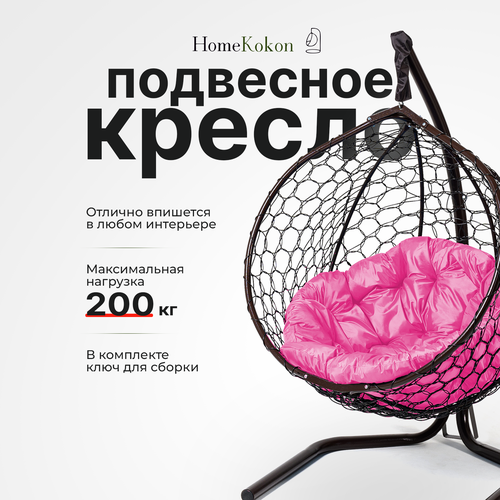 HomeKokon

подвесное кресло

Отлично впишется в любом интерьере

Максимальная нагрузка
200 кг

В комплекте ключ для сборки